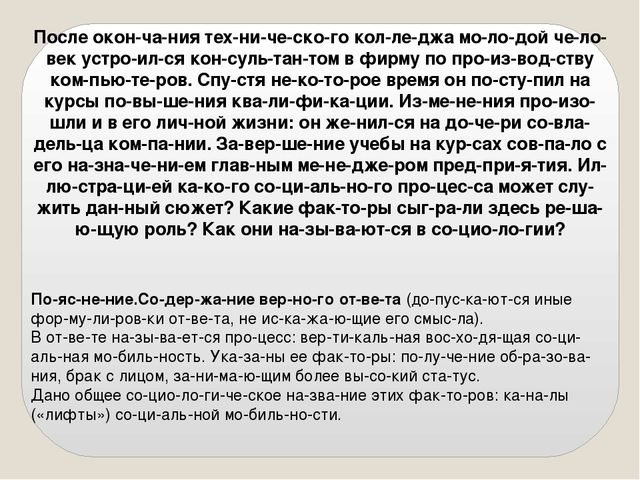 После окон-ча-ния тех-ни-че-ско-го кол-ле-джа мо-ло-дой че-ло-век устро-ил-ся кон-суль-тан-том в фирму по про-из-вод-ству ком-пью-те-ров. Спу-стя не-ко-то-рое время он по-сту-пил на курсы по-вы-ше-ния ква-ли-фи-ка-ции. Из-ме-не-ния про-изо-шли и в его лич-ной жизни: он же-нил-ся на до-че-ри со-вла-дель-ца ком-па-нии. За-вер-ше-ние учебы на кур-сах сов-па-ло с его на-зна-че-ни-ем глав-ным ме-не-дже-ром пред-при-я-тия. Ил-лю-стра-ци-ей ка-ко-го со-ци-аль-но-го про-цес-са может слу-жить дан-ный сюжет? Какие фак-то-ры сыг-ра-ли здесь ре-ша-ю-щую роль? Как они на-зы-ва-ют-ся в со-цио-ло-гии?

По-яс-не-ние.Со-дер-жа-ние вер-но-го от-ве-та (до-пус-ка-ют-ся иные фор-му-ли-ров-ки от-ве-та, не ис-ка-жа-ю-щие его смыс-ла).
В от-ве-те на-зы-ва-ет-ся про-цесс: вер-ти-каль-ная вос-хо-дя-щая со-ци-аль-ная мо-биль-ность. Ука-за-ны ее фак-то-ры: по-лу-че-ние об-ра-зо-ва-ния, брак с лицом, за-ни-ма-ю-щим более вы-со-кий ста-тус.
Дано общее со-цио-ло-ги-че-ское на-зва-ние этих фак-то-ров: ка-на-лы («лифты») со-ци-аль-ной мо-биль-но-сти.